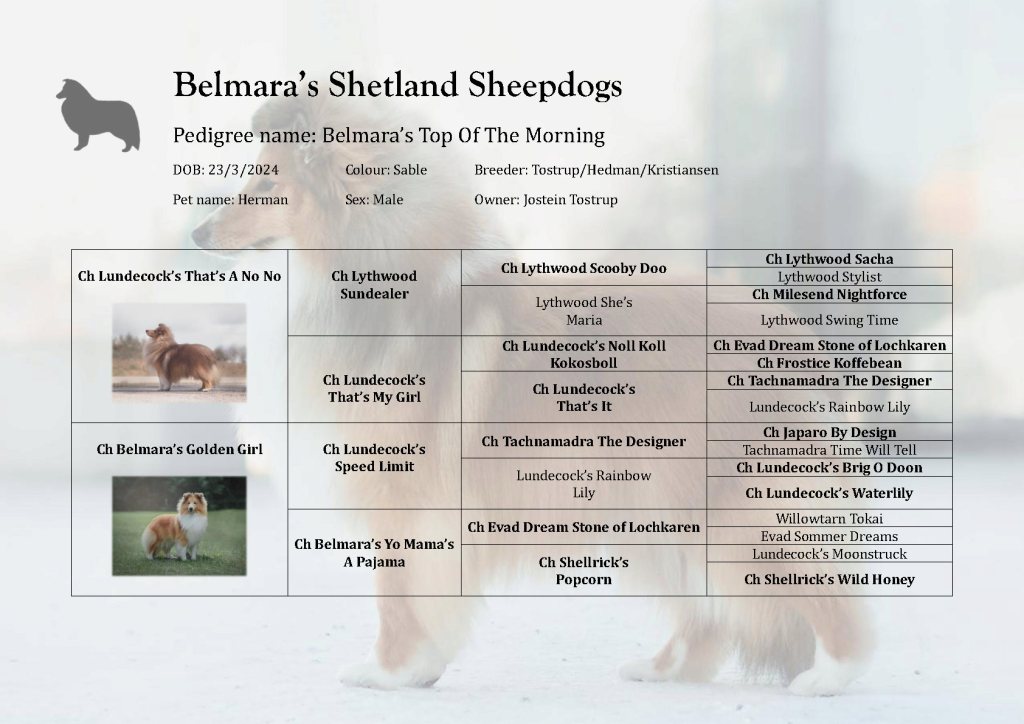 Belmara's Shetland Sheepdogs

Pedigree name: Belmara's Top Of The Morning

DOB: 23/3/2024 Colour: Sable Breeder: Tostrup/Hedman/Kristiansen

Pet name: Herman Sex: Male Owner: Jostein Tostrup

| Ch Lundecock's That's A No No | Ch Lythwood Sundealer | Ch Lythwood Scooby Doo | Ch Lythwood Sacha |
|---|---|---|---|
| | | | Lythwood Stylist |
| | | Lythwood She's Maria | Ch Milesend Nightforce |
| | | | Lythwood Swing Time |
| | Ch Lundecock's That's My Girl | Ch Lundecock's Noll Koll Kokosboll | Ch Evad Dream Stone of Lochkaren |
| | | | Ch Frostice Koffebean |
| | | Ch Lundecock's That's It | Ch Tachnamadra The Designer |
| | | | Lundecock's Rainbow Lily |
| Ch Belmara's Golden Girl | Ch Lundecock's Speed Limit | Ch Tachnamadra The Designer | Ch Japaro By Design |
| | | | Tachnamadra Time Will Tell |
| | | Lundecock's Rainbow Lily | Ch Lundecock's Brig O Doon |
| | | | Ch Lundecock's Waterlily |
| | Ch Belmara's Yo Mama's A Pajama | Ch Evad Dream Stone of Lochkaren | Willowtarn Tokai |
| | | | Evad Sommer Dreams |
| | | Ch Shellrick's Popcorn | Lundecock's Moonstruck |
| | | | Ch Shellrick's Wild Honey |